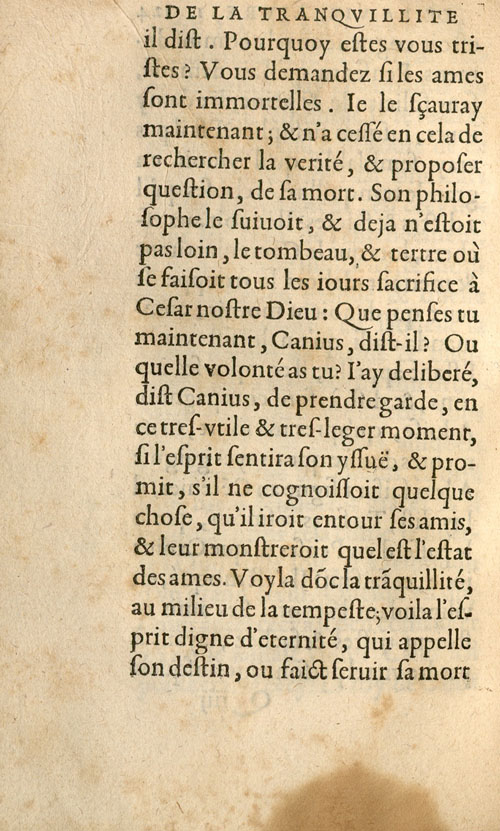 DE LA TRANQVILLITE

il diſt. Pourquoy eſtes vous triſtes? Vous demandez ſi les ames ſont immortelles. Ie le ſçauray maintenant; & n'a ceſſé en cela de rechercher la verité, & propoſer queſtion, de ſa mort. Son philoſophe le ſuiuoit, & deja n'eſtoit pas loin, le tombeau, & tertre où ſe faiſoit tous les iours ſacrifice à Ceſar noſtre Dieu: Que penſes tu maintenant, Canius, diſt-il? Ou quelle volonté as tu? I'ay deliberé, diſt Canius, de prendre garde, en ce treſ-vtile & treſ-leger moment, ſi l'eſprit ſentira ſon yſſuë, & promit, s'il ne cognoiſſoit quelque choſe, qu'il iroit entour ſes amis, & leur monſtreroit quel eſt l'eſtat des ames. Voyla dõc la trãquillité, au milieu de la tempeſte; voila l'eſprit digne d'eternité, qui appelle ſon deſtin, ou faict ſeruir ſa mort